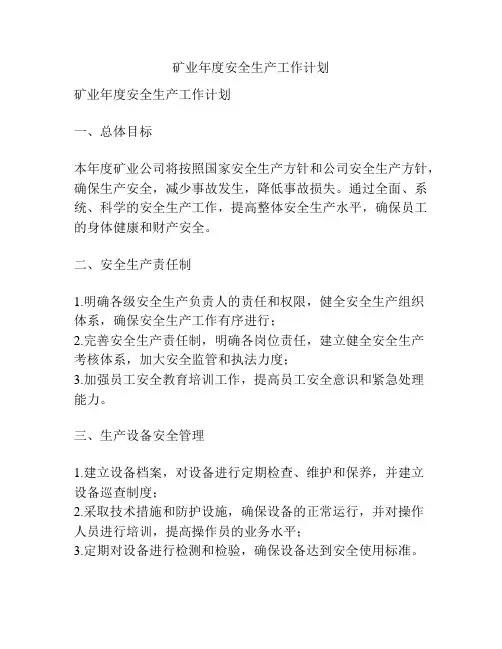 矿业年度安全生产工作计划

矿业年度安全生产工作计划

一、总体目标

本年度矿业公司将按照国家安全生产方针和公司安全生产方针，确保生产安全，减少事故发生，降低事故损失。通过全面、系统、科学的安全生产工作，提高整体安全生产水平，确保员工的身体健康和财产安全。

二、安全生产责任制

1.明确各级安全生产负责人的责任和权限，健全安全生产组织体系，确保安全生产工作有序进行；
2.完善安全生产责任制，明确各岗位责任，建立健全安全生产考核体系，加大安全监管和执法力度；
3.加强员工安全教育培训工作，提高员工安全意识和紧急处理能力。

三、生产设备安全管理

1.建立设备档案，对设备进行定期检查、维护和保养，并建立设备巡查制度；
2.采取技术措施和防护设施，确保设备的正常运行，并对操作人员进行培训，提高操作员的业务水平；
3.定期对设备进行检测和检验，确保设备达到安全使用标准。